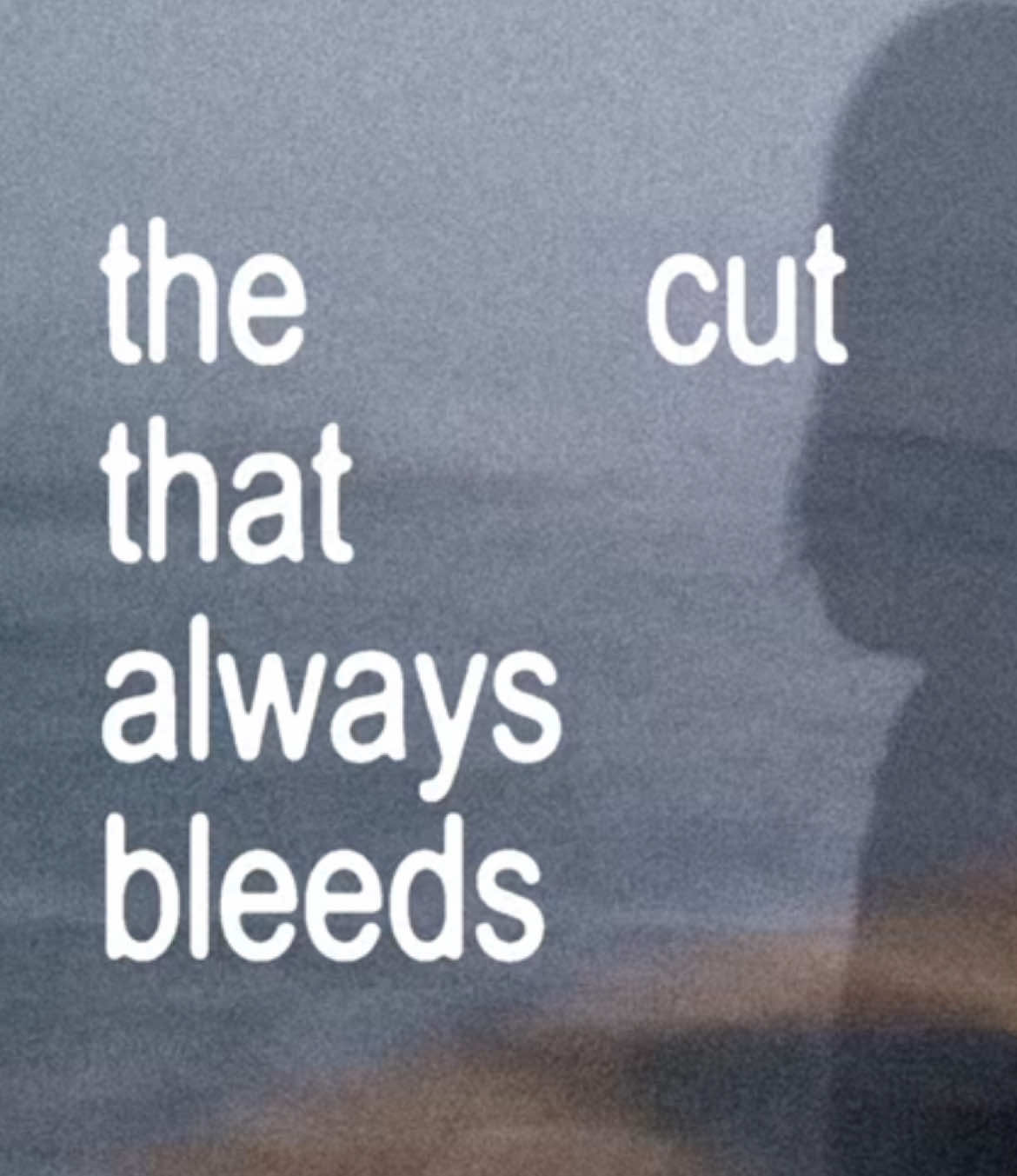 the cut
that
always
bleeds